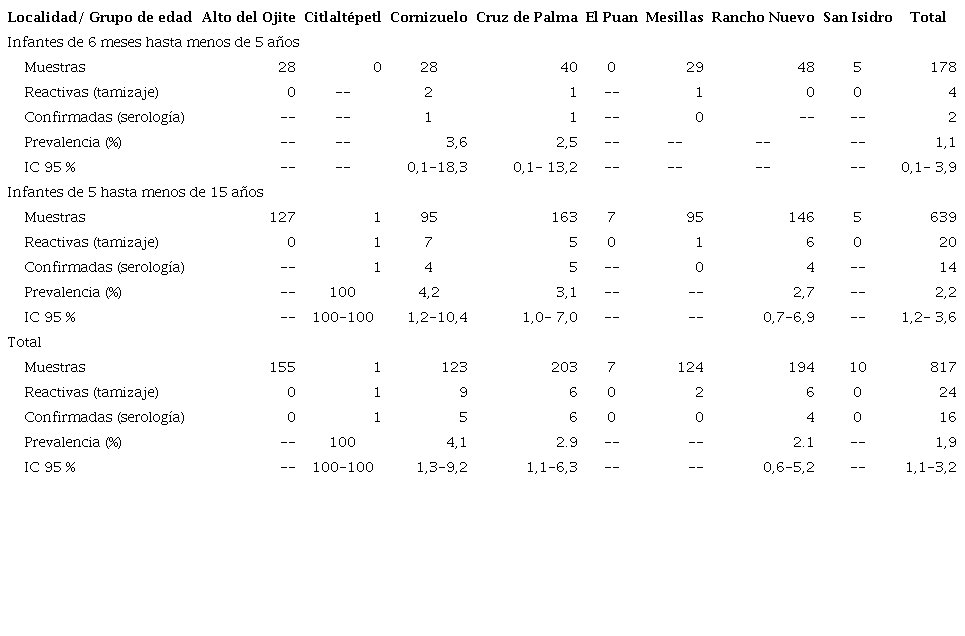 | Localidad/ Grupo de edad | Alto del Ojite | Citlaltépetl | Cornizuelo | Cruz de Palma | El Puan | Mesillas | Rancho Nuevo | San Isidro | Total |
|---|---|---|---|---|---|---|---|---|---|
| Infantes de 6 meses hasta menos de 5 años | | | | | | | | | |
| Muestras | 28 | 0 | 28 | 40 | 0 | 29 | 48 | 5 | 178 |
| Reactivas (tamizaje) | 0 | -- | 2 | 1 | -- | 1 | 0 | 0 | 4 |
| Confirmadas (serología) | -- | -- | 1 | 1 | -- | 0 | -- | -- | 2 |
| Prevalencia (%) | -- | -- | 3,6 | 2,5 | -- | -- | -- | -- | 1,1 |
| IC 95 % | -- | -- | 0,1-18,3 | 0,1- 13,2 | -- | -- | -- | -- | 0,1- 3,9 |
| Infantes de 5 hasta menos de 15 años | | | | | | | | | |
| Muestras | 127 | 1 | 95 | 163 | 7 | 95 | 146 | 5 | 639 |
| Reactivas (tamizaje) | 0 | 1 | 7 | 5 | 0 | 1 | 6 | 0 | 20 |
| Confirmadas (serología) | -- | 1 | 4 | 5 | -- | 0 | 4 | -- | 14 |
| Prevalencia (%) | -- | 100 | 4,2 | 3,1 | -- | -- | 2,7 | -- | 2,2 |
| IC 95 % | -- | 100-100 | 1,2-10,4 | 1,0- 7,0 | -- | -- | 0,7-6,9 | -- | 1,2- 3,6 |
| Total | | | | | | | | | |
| Muestras | 155 | 1 | 123 | 203 | 7 | 124 | 194 | 10 | 817 |
| Reactivas (tamizaje) | 0 | 1 | 9 | 6 | 0 | 2 | 6 | 0 | 24 |
| Confirmadas (serología) | 0 | 1 | 5 | 6 | 0 | 0 | 4 | 0 | 16 |
| Prevalencia (%) | -- | 100 | 4,1 | 2.9 | -- | -- | 2.1 | -- | 1,9 |
| IC 95 % | -- | 100-100 | 1,3-9,2 | 1,1-6,3 | -- | -- | 0,6-5,2 | -- | 1,1-3,2 |